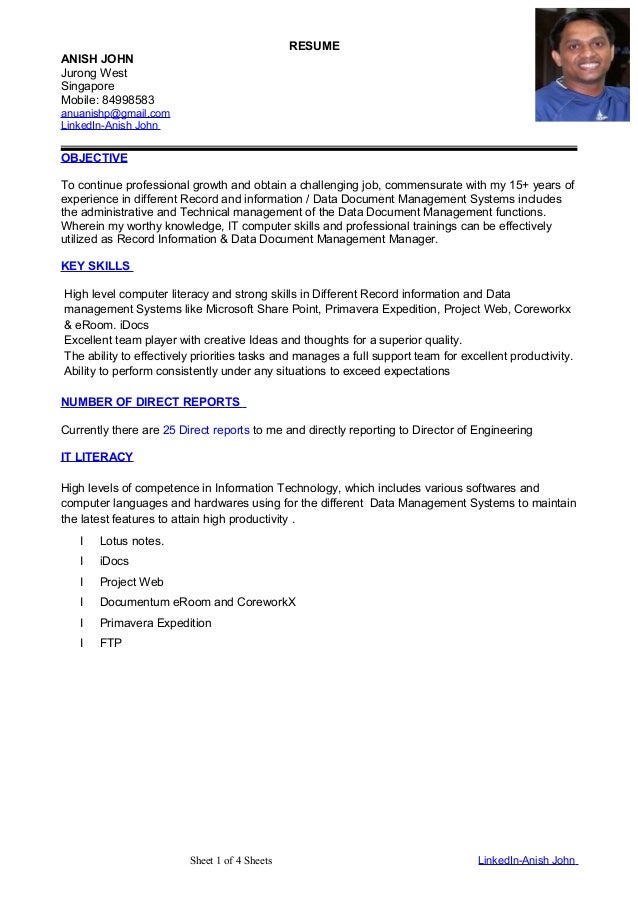 RESUME

ANISH JOHN
Jurong West
Singapore
Mobile: 84998583
anuanishp@gmail.com
LinkedIn-Anish John

OBJECTIVE

To continue professional growth and obtain a challenging job, commensurate with my 15+ years of experience in different Record and information / Data Document Management Systems includes the administrative and Technical management of the Data Document Management functions. Wherein my worthy knowledge, IT computer skills and professional trainings can be effectively utilized as Record Information & Data Document Management Manager.

KEY SKILLS

High level computer literacy and strong skills in Different Record information and Data management Systems like Microsoft Share Point, Primavera Expedition, Project Web, Coreworkx & eRoom. iDocs
Excellent team player with creative Ideas and thoughts for a superior quality.
The ability to effectively priorities tasks and manages a full support team for excellent productivity.
Ability to perform consistently under any situations to exceed expectations

NUMBER OF DIRECT REPORTS

Currently there are 25 Direct reports to me and directly reporting to Director of Engineering

IT LITERACY

High levels of competence in Information Technology, which includes various softwares and computer languages and hardwares using for the different Data Management Systems to maintain the latest features to attain high productivity .

l Lotus notes.
l iDocs
l Project Web
l Documentum eRoom and CoreworkX
l Primavera Expedition
l FTP

Sheet 1 of 4 Sheets

LinkedIn-Anish John